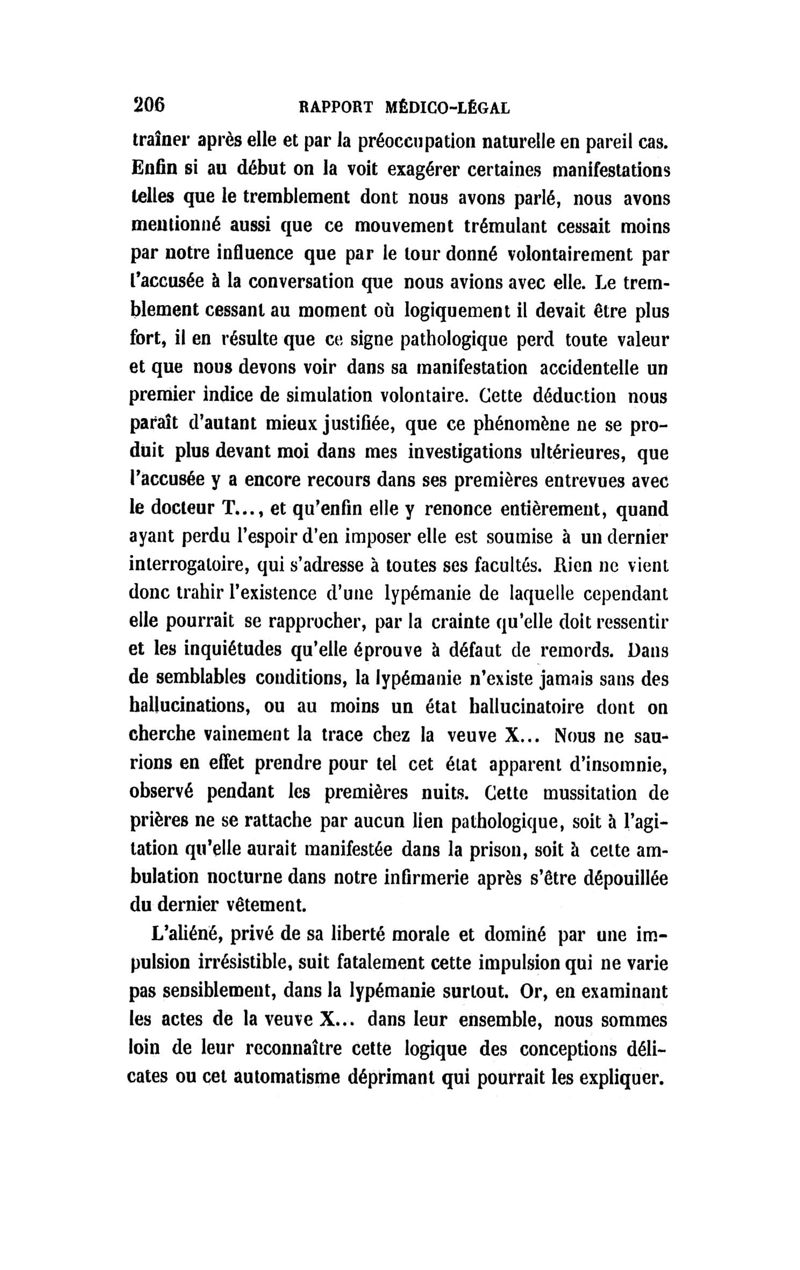 206 RAPPORT MÉDICO-LÉGAL

traîner après elle et par la préoccupation naturelle en pareil cas. Enfin si au début on la voit exagérer certaines manifestations telles que le tremblement dont nous avons parlé, nous avons mentionné aussi que ce mouvement trémulant cessait moins par notre influence que par le tour donné volontairement par l'accusée à la conversation que nous avions avec elle. Le tremblement cessant au moment où logiquement il devait être plus fort, il en résulte que ce signe pathologique perd toute valeur et que nous devons voir dans sa manifestation accidentelle un premier indice de simulation volontaire. Cette déduction nous paraît d'autant mieux justifiée, que ce phénomène ne se produit plus devant moi dans mes investigations ultérieures, que l'accusée y a encore recours dans ses premières entrevues avec le docteur T..., et qu'enfin elle y renonce entièrement, quand ayant perdu l'espoir d'en imposer elle est soumise à un dernier interrogatoire, qui s'adresse à toutes ses facultés. Rien ne vient donc trahir l'existence d'une lypémanie de laquelle cependant elle pourrait se rapprocher, par la crainte qu'elle doit ressentir et les inquiétudes qu'elle éprouve à défaut de remords. Dans de semblables conditions, la lypémanie n'existe jamais sans des hallucinations, ou au moins un état hallucinatoire dont on cherche vainement la trace chez la veuve X... Nous ne saurions en effet prendre pour tel cet état apparent d'insomnie, observé pendant les premières nuits. Cette mussitation de prières ne se rattache par aucun lien pathologique, soit à l'agitation qu'elle aurait manifestée dans la prison, soit à cette ambulation nocturne dans notre infirmerie après s'être dépouillée du dernier vêtement.

L'aliéné, privé de sa liberté morale et dominé par une impulsion irrésistible, suit fatalement cette impulsion qui ne varie pas sensiblement, dans la lypémanie surtout. Or, en examinant les actes de la veuve X... dans leur ensemble, nous sommes loin de leur reconnaître cette logique des conceptions délicates ou cet automatisme déprimant qui pourrait les expliquer.